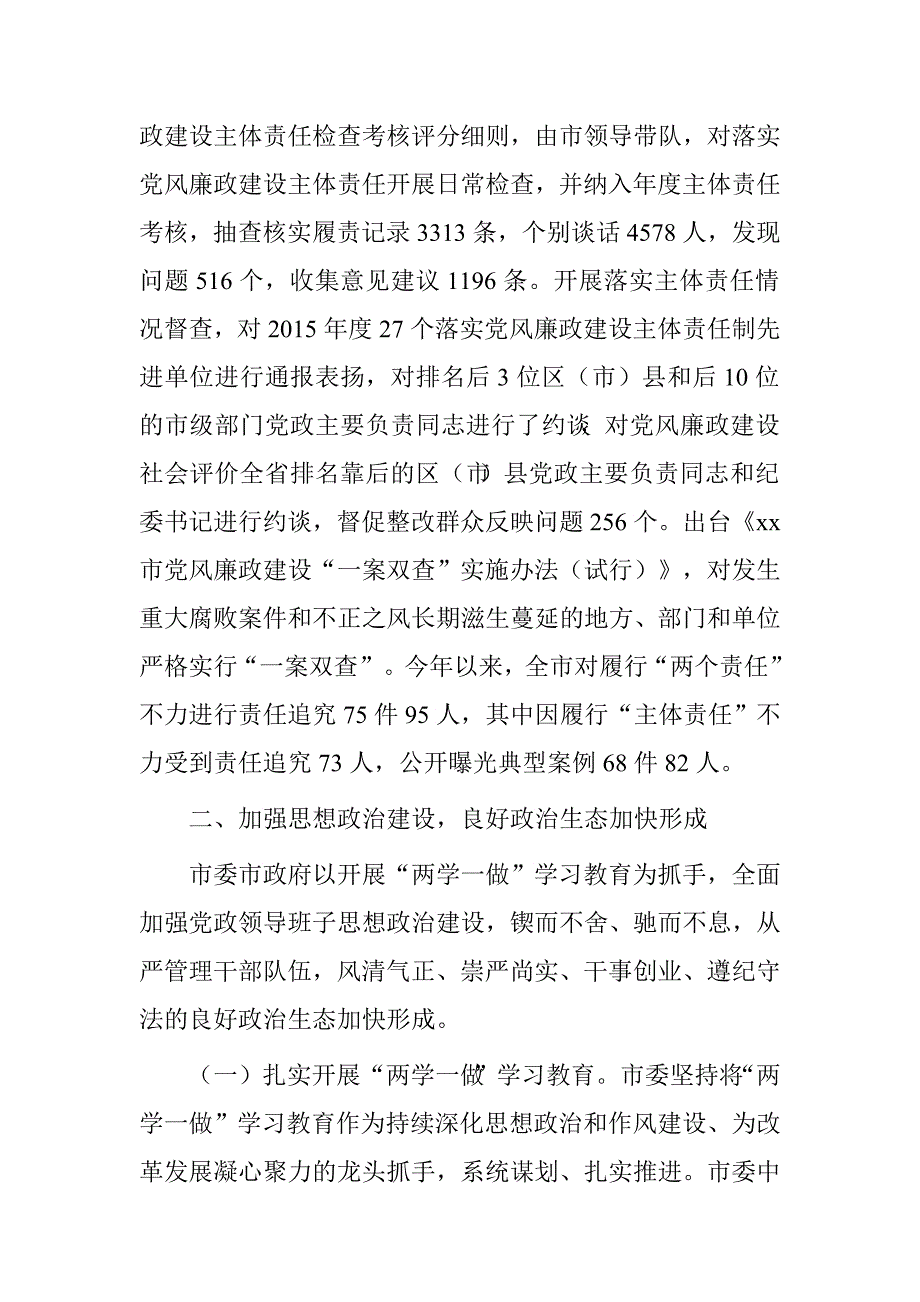 政建设主体责任检查考核评分细则，由市领导带队，对落实党风廉政建设主体责任开展日常检查，并纳入年度主体责任考核，抽查核实履责记录 3313 条，个别谈话 4578 人，发现问题 516 个，收集意见建议 1196 条。开展落实主体责任情况督查，对 2015 年度 27 个落实党风廉政建设主体责任制先进单位进行通报表扬，对排名后 3 位区（市）县和后 10 位的市级部门党政主要负责同志进行了约谈 对党风廉政建设社会评价全省排名靠后的区（市）县党政主要负责同志和纪委书记进行约谈，督促整改群众反映问题 256 个。出台《xx市党风廉政建设“一案双查”实施办法（试行）》，对发生重大腐败案件和不正之风长期滋生蔓延的地方、部门和单位严格实行“一案双查”。今年以来，全市对履行“两个责任”不力进行责任追究 75 件 95 人，其中因履行“主体责任”不力受到责任追究 73 人，公开曝光典型案例 68 件 82 人。

二、加强思想政治建设，良好政治生态加快形成

市委市政府以开展“两学一做”学习教育为抓手，全面加强党政领导班子思想政治建设，锲而不舍、驰而不息，从严管理干部队伍，风清气正、崇严尚实、干事创业、遵纪守法的良好政治生态加快形成。

（一）扎实开展“两学一做”学习教育。市委坚持将“两学一做”学习教育作为持续深化思想政治和作风建设、为改革发展凝心聚力的龙头抓手，系统谋划、扎实推进。市委中